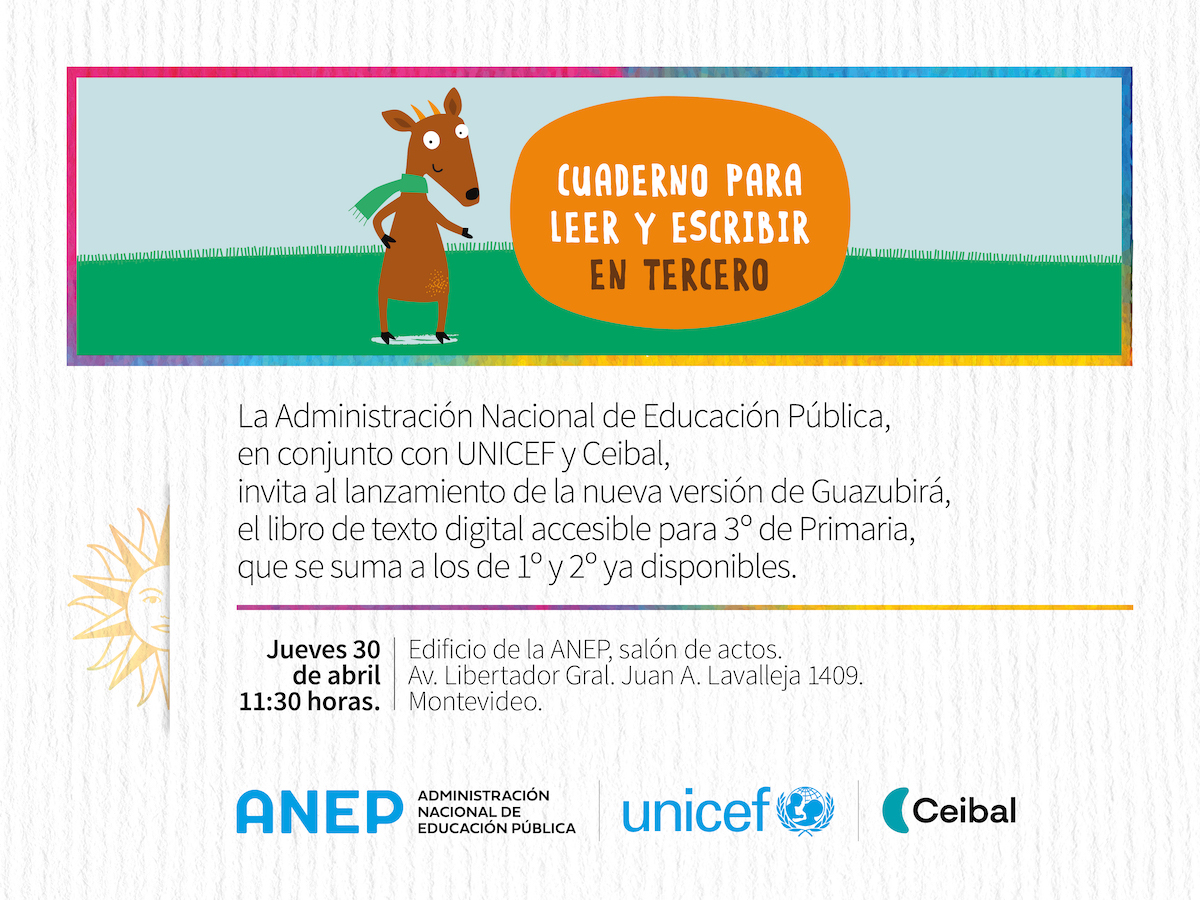 CUADERNO PARA LEER Y ESCRIBIR EN TERCERO

La Administración Nacional de Educación Pública, en conjunto con UNICEF y Ceibal, invita al lanzamiento de la nueva versión de Guazubirá, el libro de texto digital accesible para 3º de Primaria, que se suma a los de 1º y 2º ya disponibles.

Jueves 30
de abril
11:30 horas.

Edificio de la ANEP, salón de actos.
Av. Libertador Gral. Juan A. Lavalleja 1409.
Montevideo.

ANEP ADMINISTRACIÓN NACIONAL DE EDUCACIÓN PÚBLICA

unicef

Ceibal